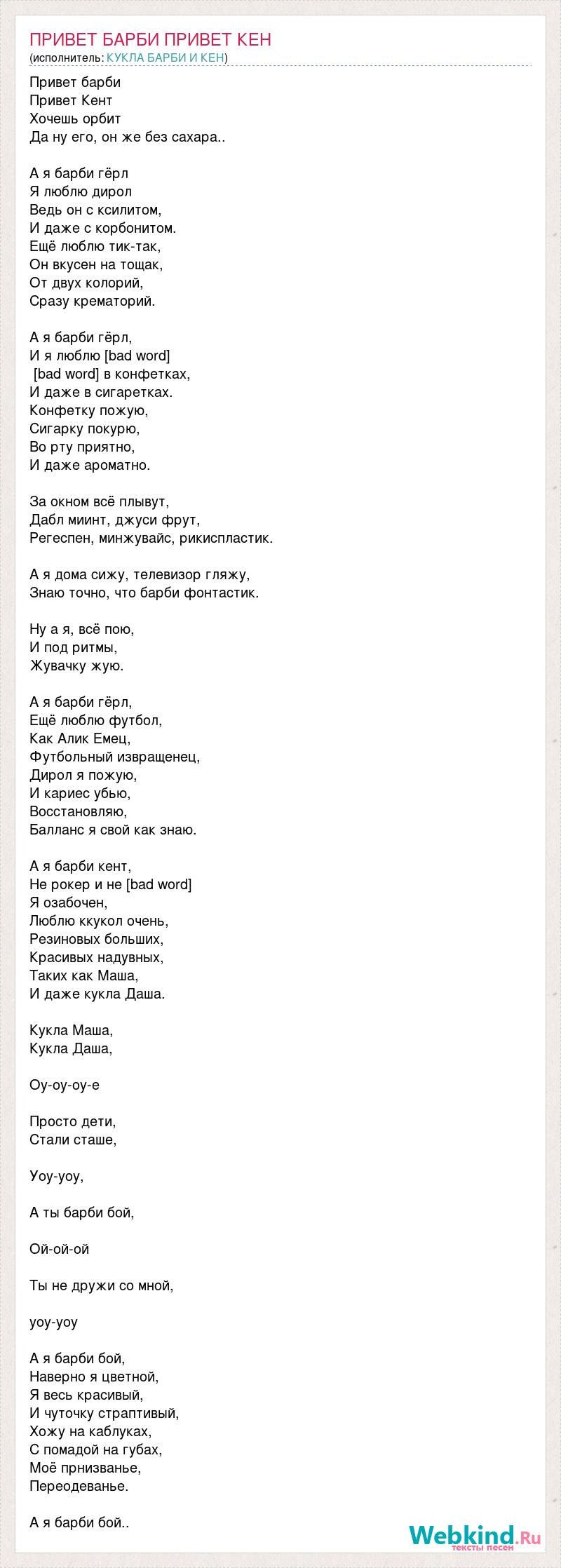 ПРИВЕТ БАРБИ ПРИВЕТ КЕН
(исполнитель: КУКЛА БАРБИ И КЕН)

Привет барби
Привет Кент
Хочешь орбит
Да ну его, он же без сахара..

А я барби гёрл
Я люблю дирол
Ведь он с ксилитом,
И даже с корбонитом.
Ещё люблю тик-так,
Он вкусен на тощак,
От двух колорий,
Сразу крематорий.

А я барби гёрл,
И я люблю [bad word]
[bad word] в конфетках,
И даже в сигаретках.
Конфетку пожую,
Сигарку покурю,
Во рту приятно,
И даже ароматно.

За окном всё плывут,
Дабл миинт, джуси фрут,
Регеспен, минжувайс, рикиспластик.

А я дома сижу, телевизор гляжу,
Знаю точно, что барби фонтастик.

Ну а я, всё пою,
И под ритмы,
Жувачку жую.

А я барби гёрл,
Ещё люблю футбол,
Как Алик Емец,
Футбольный извращенец,
Дирол я пожую,
И кариес убью,
Восстановляю,
Балланс я свой как знаю.

А я барби кент,
Не рокер и не [bad word]
Я озабочен,
Люблю ккукол очень,
Резиновых больших,
Красивых надувных,
Таких как Маша,
И даже кукла Даша.

Кукла Маша,
Кукла Даша,

Оу-оу-оу-е

Просто дети,
Стали сташе,

Уоу-уоу,

А ты барби бой,

Ой-ой-ой

Ты не дружи со мной,

уоу-уоу

А я барби бой,
Наверно я цветной,
Я весь красивый,
И чуточку страптивый,
Хожу на каблуках,
С помадой на губах,
Моё прнизванье,
Переодеванье.

А я барби бой..

Webkind.Ru
тексты песен